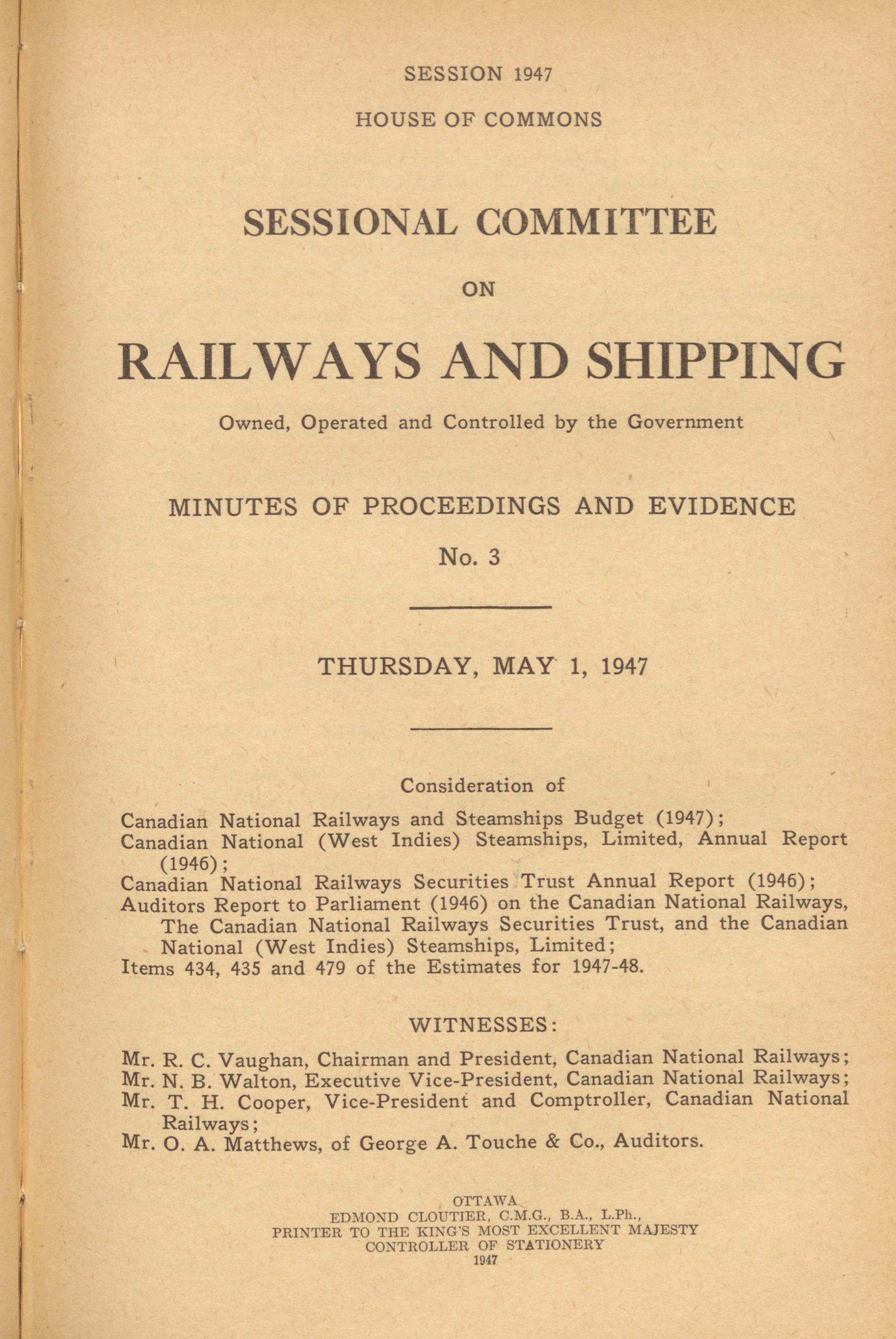 SESSION 1947

HOUSE OF COMMONS

SESSIONAL COMMITTEE

ON

RAILWAYS AND SHIPPING

Owned, Operated and Controlled by the Government

MINUTES OF PROCEEDINGS AND EVIDENCE

No. 3

THURSDAY, MAY 1, 1947

Consideration of

Canadian National Railways and Steamships Budget (1947);
Canadian National (West Indies) Steamships, Limited, Annual Report (1946);
Canadian National Railways Securities Trust Annual Report (1946);
Auditors Report to Parliament (1946) on the Canadian National Railways, The Canadian National Railways Securities Trust, and the Canadian National (West Indies) Steamships, Limited;
Items 434, 435 and 479 of the Estimates for 1947-48.

WITNESSES:

Mr. R. C. Vaughan, Chairman and President, Canadian National Railways;
Mr. N. B. Walton, Executive Vice-President, Canadian National Railways;
Mr. T. H. Cooper, Vice-President and Comptroller, Canadian National Railways;
Mr. O. A. Matthews, of George A. Touche & Co., Auditors.

OTTAWA
EDMOND CLOUTIER, C.M.G., B.A., L.Ph.,
PRINTER TO THE KING'S MOST EXCELLENT MAJESTY
CONTROLLER OF STATIONERY
1947